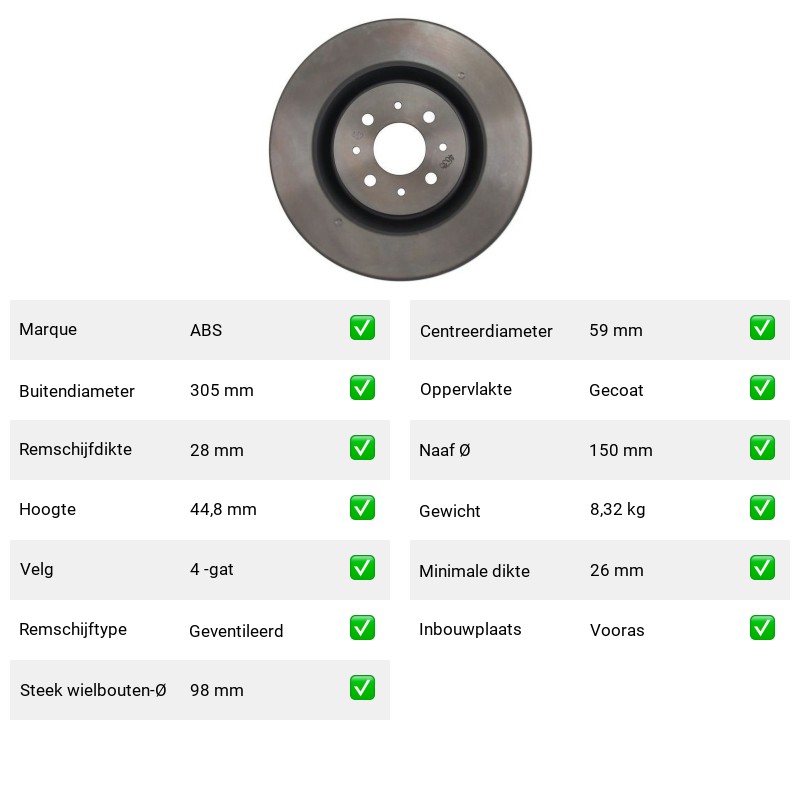 | Marque | ABS | ✅ |
|---|---|---|
| Buitendiameter | 305 mm | ✅ |
| Remschijfdikte | 28 mm | ✅ |
| Hoogte | 44,8 mm | ✅ |
| Velg | 4 -gat | ✅ |
| Remschijftype | Geventileerd | ✅ |
| Steek wielbouten-Ø | 98 mm | ✅ |

| Centreerdiameter | 59 mm | ✅ |
|---|---|---|
| Oppervlakte | Gecoat | ✅ |
| Naaf Ø | 150 mm | ✅ |
| Gewicht | 8,32 kg | ✅ |
| Minimale dikte | 26 mm | ✅ |
| Inbouwplaats | Vooras | ✅ |